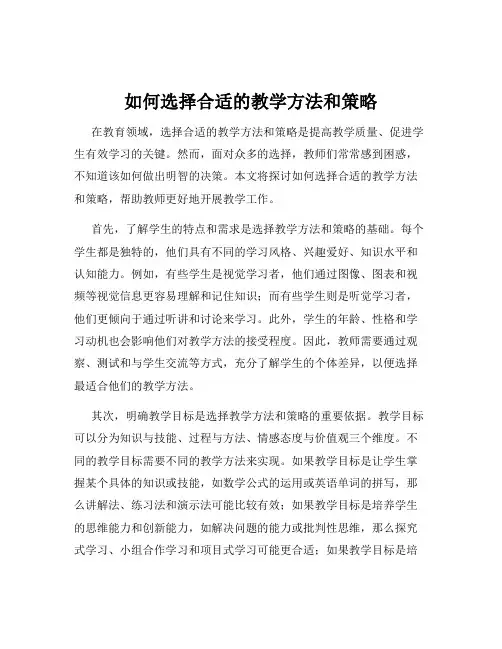 如何选择合适的教学方法和策略

在教育领域，选择合适的教学方法和策略是提高教学质量、促进学生有效学习的关键。然而，面对众多的选择，教师们常常感到困惑，不知道该如何做出明智的决策。本文将探讨如何选择合适的教学方法和策略，帮助教师更好地开展教学工作。

首先，了解学生的特点和需求是选择教学方法和策略的基础。每个学生都是独特的，他们具有不同的学习风格、兴趣爱好、知识水平和认知能力。例如，有些学生是视觉学习者，他们通过图像、图表和视频等视觉信息更容易理解和记住知识；而有些学生则是听觉学习者，他们更倾向于通过听讲和讨论来学习。此外，学生的年龄、性格和学习动机也会影响他们对教学方法的接受程度。因此，教师需要通过观察、测试和与学生交流等方式，充分了解学生的个体差异，以便选择最适合他们的教学方法。

其次，明确教学目标是选择教学方法和策略的重要依据。教学目标可以分为知识与技能、过程与方法、情感态度与价值观三个维度。不同的教学目标需要不同的教学方法来实现。如果教学目标是让学生掌握某个具体的知识或技能，如数学公式的运用或英语单词的拼写，那么讲解法、练习法和演示法可能比较有效；如果教学目标是培养学生的思维能力和创新能力，如解决问题的能力或批判性思维，那么探究式学习、小组合作学习和项目式学习可能更合适；如果教学目标是培